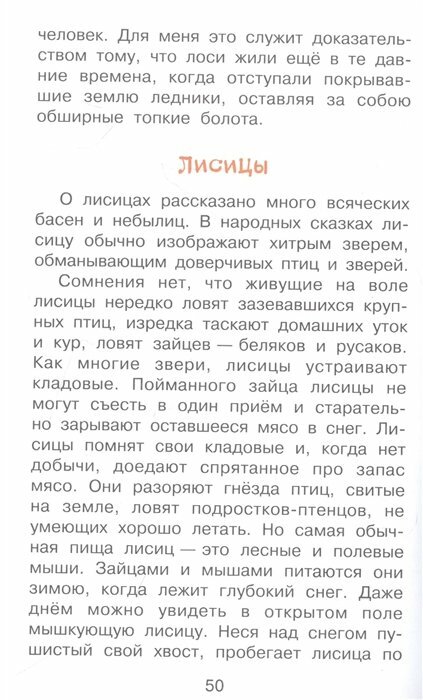 человек. Для меня это служит доказательством тому, что лоси жили ещё в те давние времена, когда отступали покрывавшие землю ледники, оставляя за собою обширные топкие болота.

Лисицы

О лисицах рассказано много всяческих басен и небылиц. В народных сказках лисицу обычно изображают хитрым зверем, обманывающим доверчивых птиц и зверей.

Сомнения нет, что живущие на воле лисицы нередко ловят зазевавшихся крупных птиц, изредка таскают домашних уток и кур, ловят зайцев — беляков и русаков. Как многие звери, лисицы устраивают кладовые. Пойманного зайца лисицы не могут съесть в один приём и старательно зарывают оставшееся мясо в снег. Лисицы помнят свои кладовые и, когда нет добычи, доедают спрятанное про запас мясо. Они разоряют гнёзда птиц, свитые на земле, ловят подростков-птенцов, не умеющих хорошо летать. Но самая обычная пища лисиц — это лесные и полевые мыши. Зайцами и мышами питаются они зимою, когда лежит глубокий снег. Даже днём можно увидеть в открытом поле мышкующую лисицу. Неся над снегом пушистый свой хвост, пробегает лисица по

50